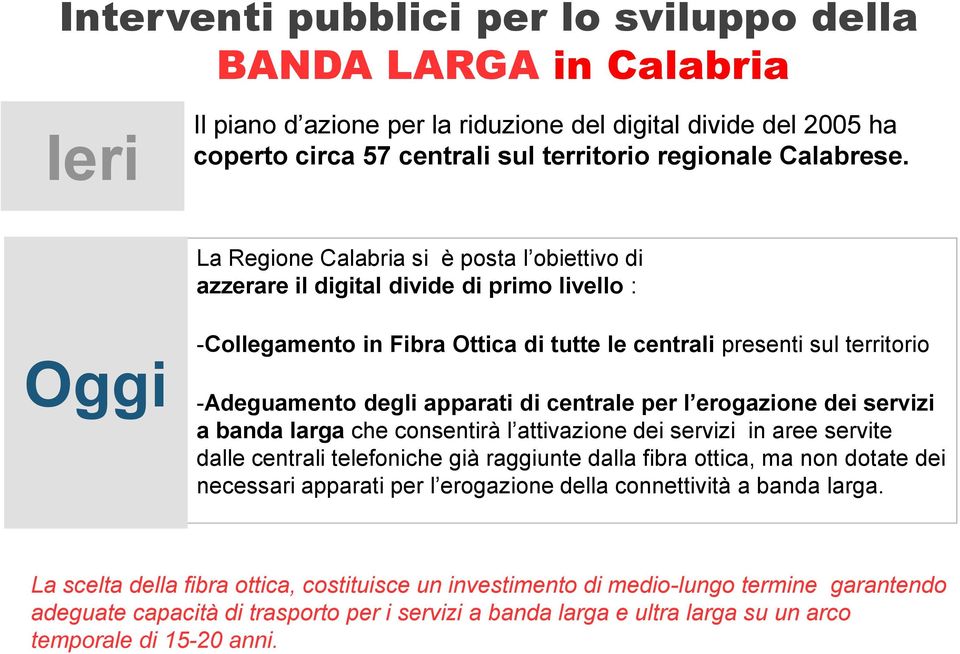 Interventi pubblici per lo sviluppo della BANDA LARGA in Calabria

Ieri

Il piano d'azione per la riduzione del digital divide del 2005 ha coperto circa 57 centrali sul territorio regionale Calabrese.

Oggi

La Regione Calabria si è posta l'obiettivo di azzerare il digital divide di primo livello :

-Collegamento in Fibra Ottica di tutte le centrali presenti sul territorio

-Adeguamento degli apparati di centrale per l'erogazione dei servizi a banda larga che consentirà l'attivazione dei servizi in aree servite dalle centrali telefoniche già raggiunte dalla fibra ottica, ma non dotate dei necessari apparati per l'erogazione della connettività a banda larga.

La scelta della fibra ottica, costituisce un investimento di medio-lungo termine garantendo adeguate capacità di trasporto per i servizi a banda larga e ultra larga su un arco temporale di 15-20 anni.